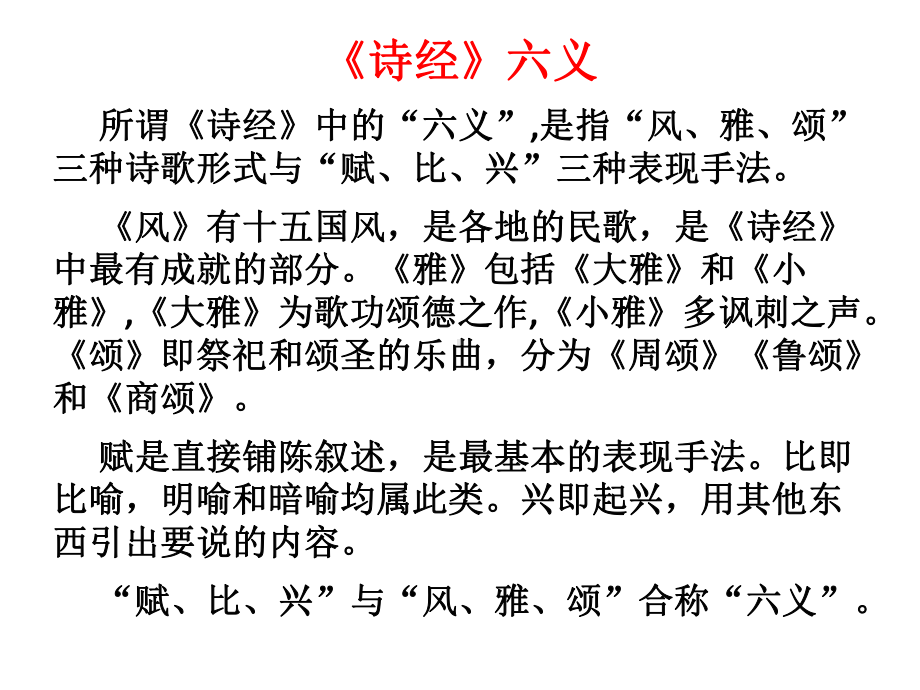 《诗经》六义

所谓《诗经》中的“六义”,是指“风、雅、颂”三种诗歌形式与“赋、比、兴”三种表现手法。

《风》有十五国风，是各地的民歌，是《诗经》中最有成就的部分。《雅》包括《大雅》和《小雅》,《大雅》为歌功颂德之作,《小雅》多讽刺之声。《颂》即祭祀和颂圣的乐曲，分为《周颂》《鲁颂》和《商颂》。

赋是直接铺陈叙述，是最基本的表现手法。比即比喻，明喻和暗喻均属此类。兴即起兴，用其他东西引出要说的内容。

“赋、比、兴”与“风、雅、颂”合称“六义”。